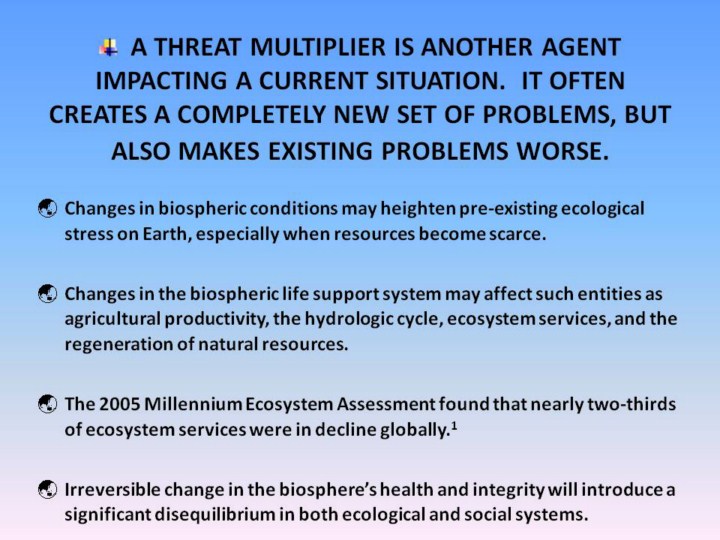 A THREAT MULTIPLIER IS ANOTHER AGENT IMPACTING A CURRENT SITUATION. IT OFTEN CREATES A COMPLETELY NEW SET OF PROBLEMS, BUT ALSO MAKES EXISTING PROBLEMS WORSE.

Changes in biospheric conditions may heighten pre-existing ecological stress on Earth, especially when resources become scarce.

Changes in the biospheric life support system may affect such entities as agricultural productivity, the hydrologic cycle, ecosystem services, and the regeneration of natural resources.

The 2005 Millennium Ecosystem Assessment found that nearly two-thirds of ecosystem services were in decline globally.$^1$

Irreversible change in the biosphere's health and integrity will introduce a significant disequilibrium in both ecological and social systems.